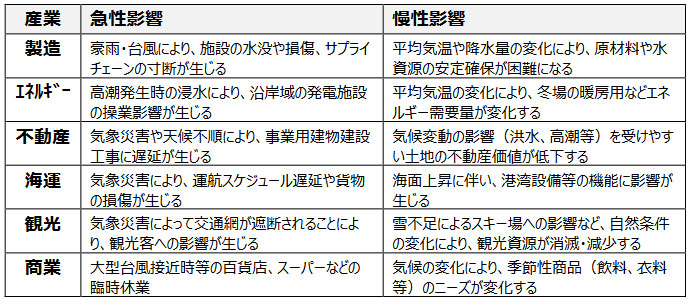 | 産業 | 急性影響 | 慢性影響 |
|---|---|---|
| 製造 | 豪雨・台風により、施設の水没や損傷、サプライチェーンの寸断が生じる | 平均気温や降水量の変化により、原材料や水資源の安定確保が困難になる |
| ｴﾈﾙｷﾞｰ | 高潮発生時の浸水により、沿岸域の発電施設の操業影響が生じる | 平均気温の変化により、冬場の暖房用などエネルギー需要量が変化する |
| 不動産 | 気象災害や天候不順により、事業用建物建設工事に遅延が生じる | 気候変動の影響（洪水、高潮等）を受けやすい土地の不動産価値が低下する |
| 海運 | 気象災害により、運航スケジュール遅延や貨物の損傷が生じる | 海面上昇に伴い、港湾設備等の機能に影響が生じる |
| 観光 | 気象災害によって交通網が遮断されることにより、観光客への影響が生じる | 雪不足によるスキー場への影響など、自然条件の変化により、観光資源が消滅・減少する |
| 商業 | 大型台風接近時等の百貨店、スーパーなどの臨時休業 | 気候の変化により、季節性商品（飲料、衣料等）のニーズが変化する |